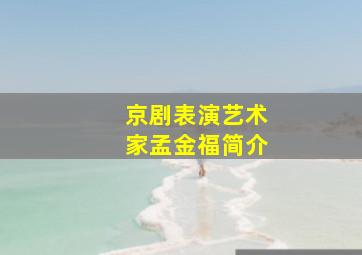 京剧表演艺术家孟金福简介